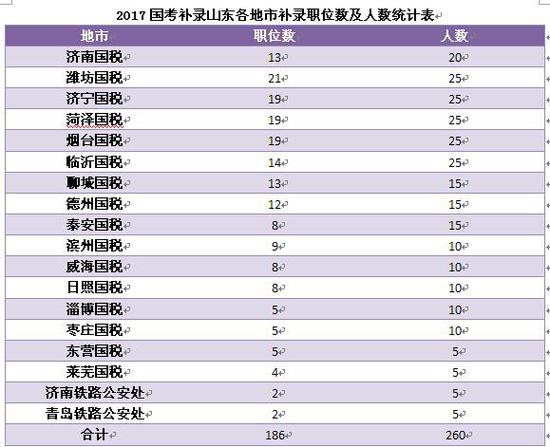 2017 国考补录山东各地市补录职位数及人数统计表

| 地市 | 职位数 | 人数 |
|---|---|---|
| 济南国税 | 13 | 20 |
| 潍坊国税 | 21 | 25 |
| 济宁国税 | 19 | 25 |
| 菏泽国税 | 19 | 25 |
| 烟台国税 | 19 | 25 |
| 临沂国税 | 14 | 25 |
| 聊城国税 | 13 | 15 |
| 德州国税 | 12 | 15 |
| 泰安国税 | 8 | 15 |
| 滨州国税 | 9 | 10 |
| 威海国税 | 8 | 10 |
| 日照国税 | 8 | 10 |
| 淄博国税 | 5 | 10 |
| 枣庄国税 | 5 | 10 |
| 东营国税 | 5 | 5 |
| 莱芜国税 | 4 | 5 |
| 济南铁路公安处 | 2 | 5 |
| 青岛铁路公安处 | 2 | 5 |
| 合计 | 186 | 260 |